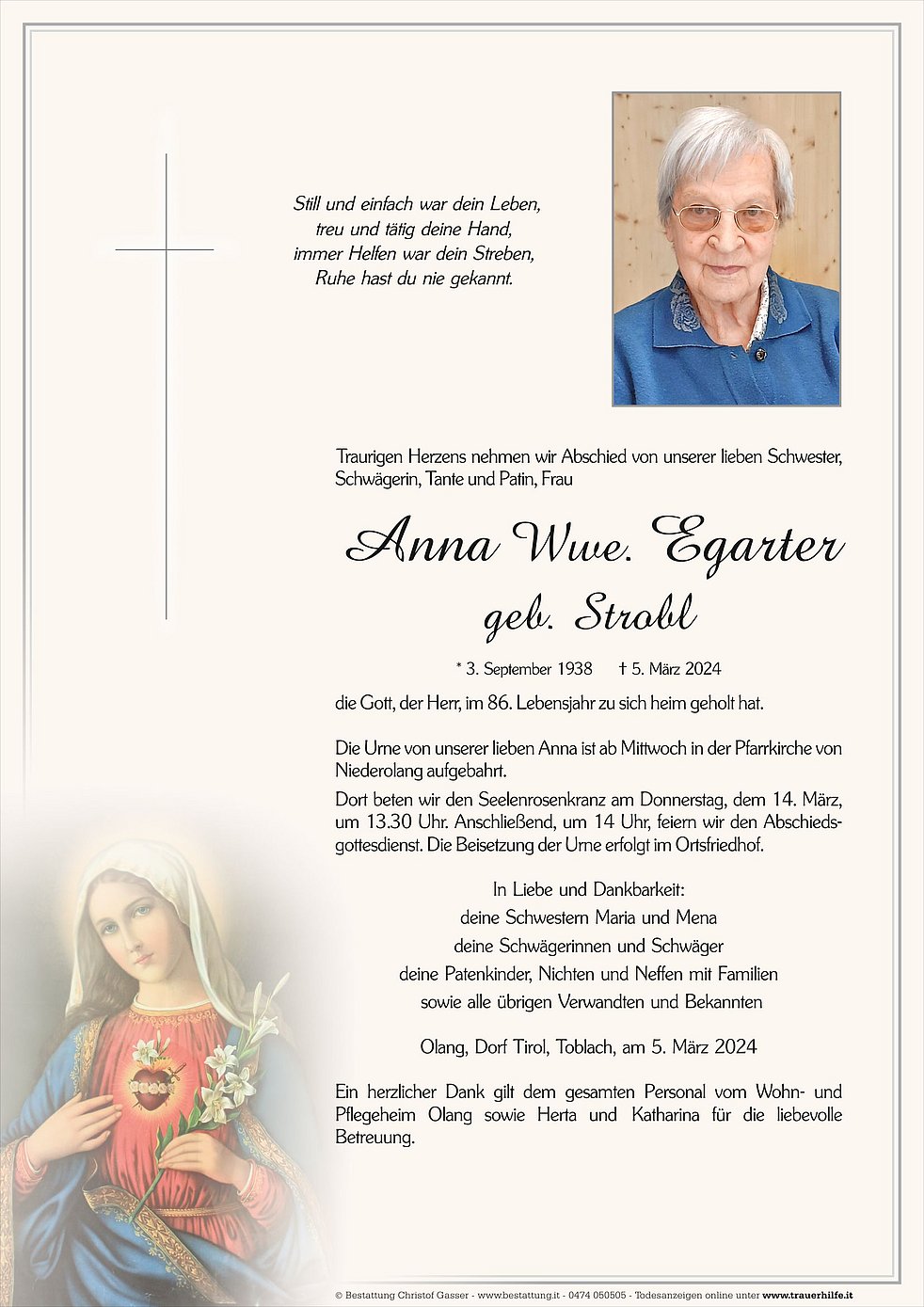 Still und einfach war dein Leben,
treu und tätig deine Hand,
immer Helfen war dein Streben,
Ruhe hast du nie gekannt.

Traurigen Herzens nehmen wir Abschied von unserer lieben Schwester, Schwägerin, Tante und Patin, Frau

Anna Wwe. Egarter
geb. Strobl

* 3. September 1938 † 5. März 2024

die Gott, der Herr, im 86. Lebensjahr zu sich heim geholt hat.

Die Urne von unserer lieben Anna ist ab Mittwoch in der Pfarrkirche von Niederolang aufgebahrt.

Dort beten wir den Seelenrosenkranz am Donnerstag, dem 14. März, um 13.30 Uhr. Anschließend, um 14 Uhr, feiern wir den Abschiedsgottesdienst. Die Beisetzung der Urne erfolgt im Ortsfriedhof.

In Liebe und Dankbarkeit:
deine Schwestern Maria und Mena
deine Schwägerinnen und Schwäger
deine Patenkinder, Nichten und Neffen mit Familien
sowie alle übrigen Verwandten und Bekannten

Olang, Dorf Tirol, Toblach, am 5. März 2024

Ein herzlicher Dank gilt dem gesamten Personal vom Wohn- und Pflegeheim Olang sowie Herta und Katharina für die liebevolle Betreuung.

© Bestattung Christof Gasser - www.bestattung.it - 0474 050505 - Todesanzeigen online unter www.trauerhilfe.it